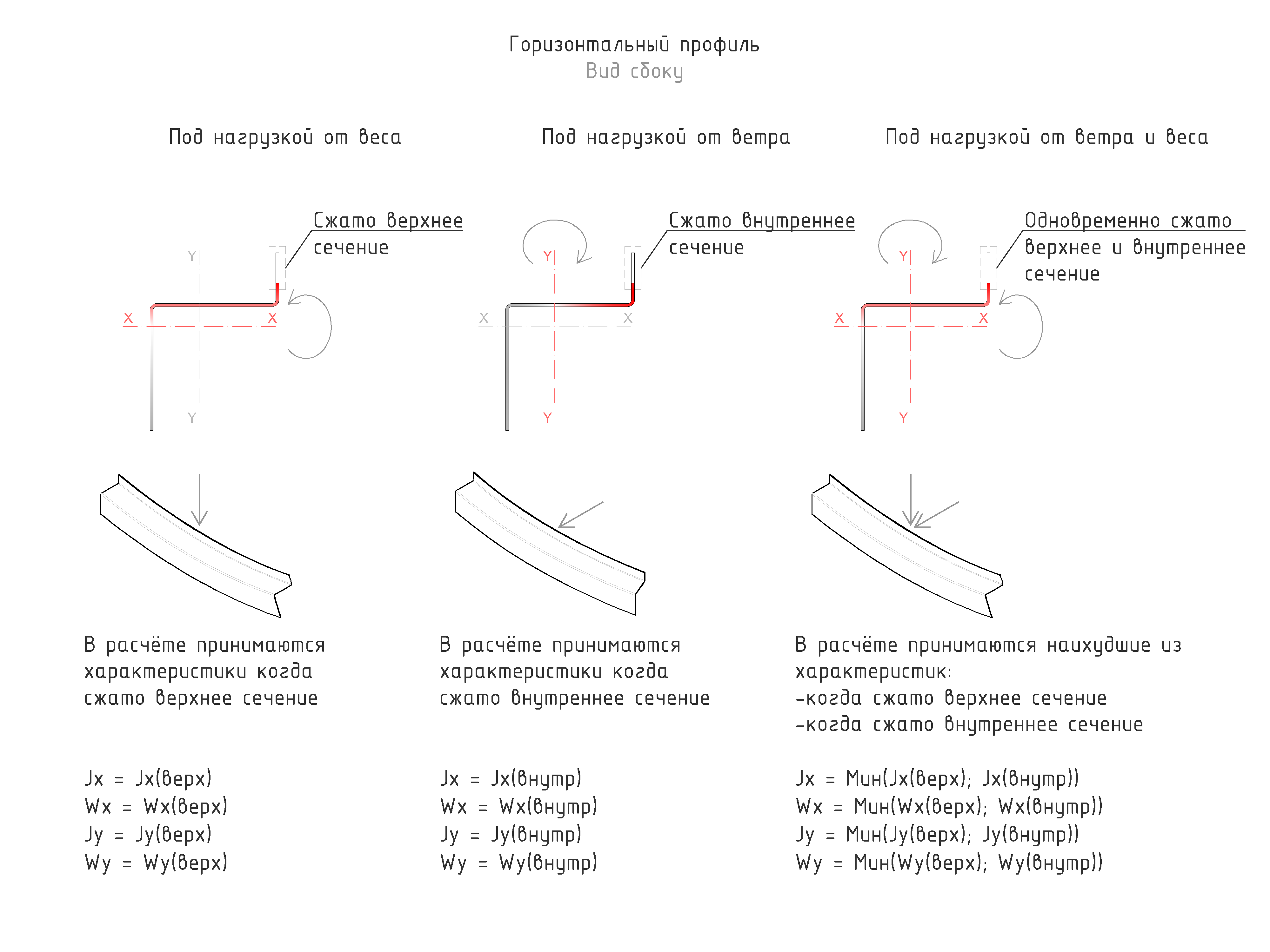 Горизонтальный профиль
Вид сбоку

Под нагрузкой от веса

Сжато верхнее сечение

Y
X
X
Y

В расчёте принимаются характеристики когда сжато верхнее сечение

Jx = Jx(верх)
Wx = Wx(верх)
Jy = Jy(верх)
Wy = Wy(верх)

Под нагрузкой от ветра

Сжато внутреннее сечение

Y
X
X
Y

В расчёте принимаются характеристики когда сжато внутреннее сечение

Jx = Jx(внутр)
Wx = Wx(внутр)
Jy = Jy(внутр)
Wy = Wy(внутр)

Под нагрузкой от ветра и веса

Одновременно сжато верхнее и внутреннее сечение

Y
X
X
Y

В расчёте принимаются наихудшие из характеристик:
-когда сжато верхнее сечение
-когда сжато внутреннее сечение

Jx = Мин(Jx(верх); Jx(внутр))
Wx = Мин(Wx(верх); Wx(внутр))
Jy = Мин(Jy(верх); Jy(внутр))
Wy = Мин(Wy(верх); Wy(внутр))